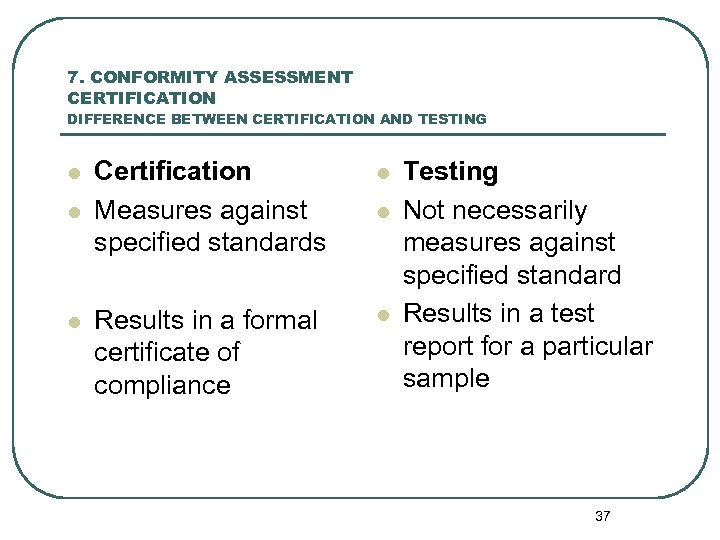 7. CONFORMITY ASSESSMENT
CERTIFICATION
DIFFERENCE BETWEEN CERTIFICATION AND TESTING

- Certification
- Measures against specified standards
- Results in a formal certificate of compliance

- Testing
- Not necessarily measures against specified standard
- Results in a test report for a particular sample

37